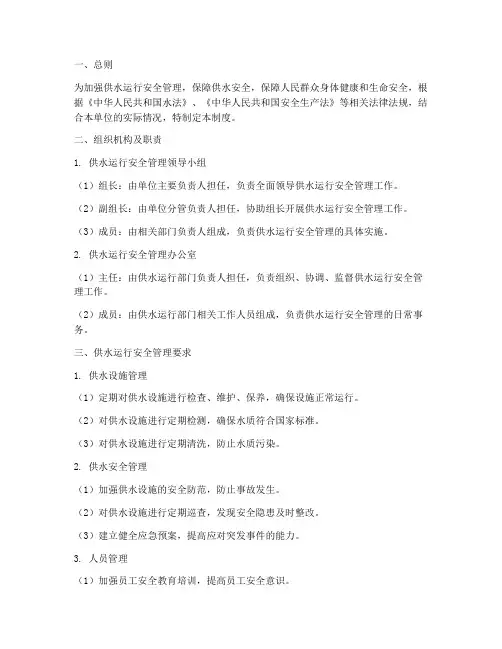 一、总则

为加强供水运行安全管理，保障供水安全，保障人民群众身体健康和生命安全，根据《中华人民共和国水法》、《中华人民共和国安全生产法》等相关法律法规，结合本单位的实际情况，特制定本制度。

二、组织机构及职责

1. 供水运行安全管理领导小组

（1）组长：由单位主要负责人担任，负责全面领导供水运行安全管理工作。

（2）副组长：由单位分管负责人担任，协助组长开展供水运行安全管理工作。

（3）成员：由相关部门负责人组成，负责供水运行安全管理的具体实施。

2. 供水运行安全管理办公室

（1）主任：由供水运行部门负责人担任，负责组织、协调、监督供水运行安全管理工作。

（2）成员：由供水运行部门相关工作人员组成，负责供水运行安全管理的日常事务。

三、供水运行安全管理要求

1. 供水设施管理

（1）定期对供水设施进行检查、维护、保养，确保设施正常运行。

（2）对供水设施进行定期检测，确保水质符合国家标准。

（3）对供水设施进行定期清洗，防止水质污染。

2. 供水安全管理

（1）加强供水设施的安全防范，防止事故发生。

（2）对供水设施进行定期巡查，发现安全隐患及时整改。

（3）建立健全应急预案，提高应对突发事件的能力。

3. 人员管理

（1）加强员工安全教育培训，提高员工安全意识。